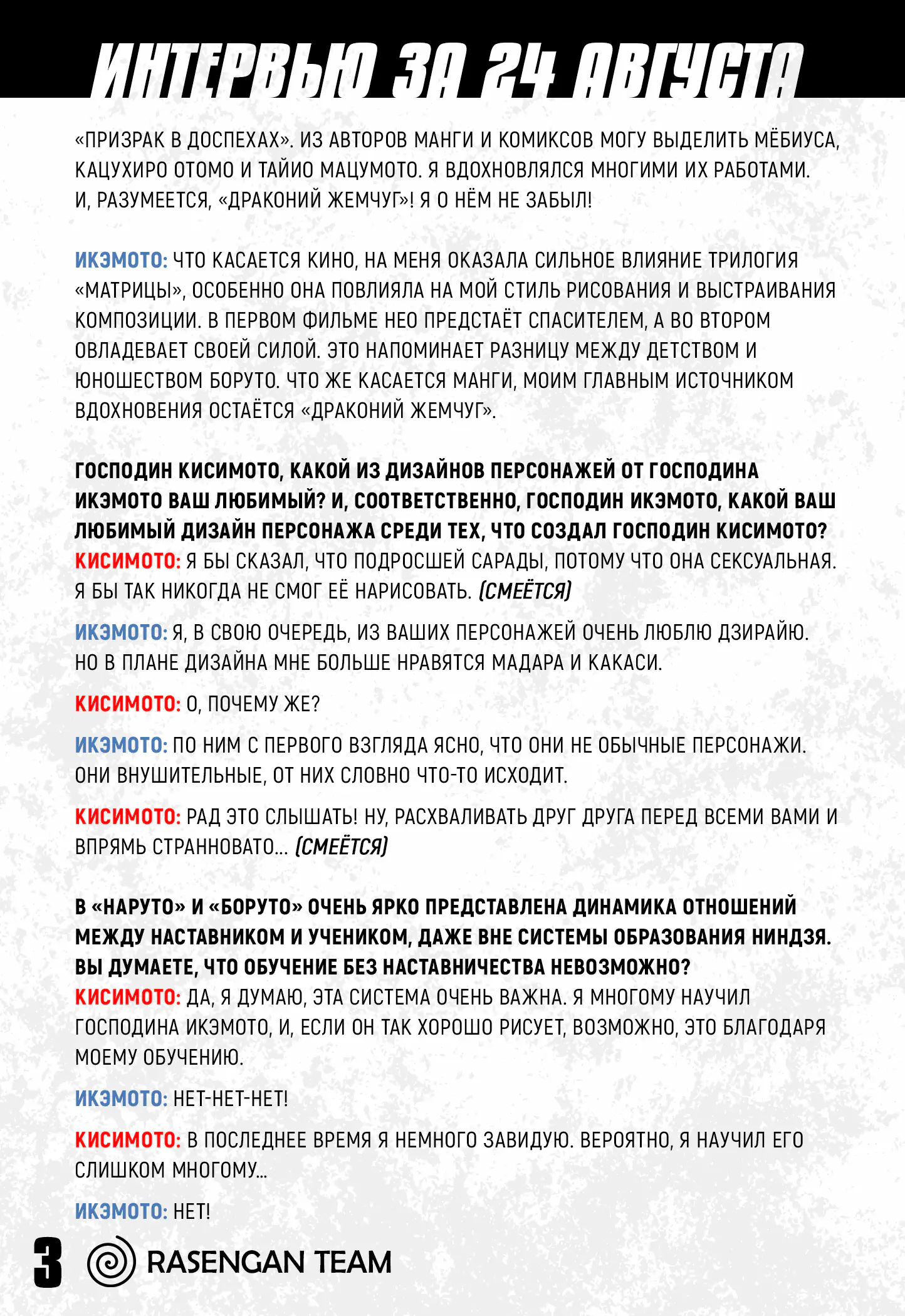 ИНТЕРВЬЮ ЗА 24 АВГУСТА

«ПРИЗРАК В ДОСПЕХАХ». ИЗ АВТОРОВ МАНГИ И КОМИКСОВ МОГУ ВЫДЕЛИТЬ МЁБИУСА, КАЦУХИРО ОТОМО И ТАЙИО МАЦУМОТО. Я ВДОХНОВЛЯЛСЯ МНОГИМИ ИХ РАБОТАМИ. И, РАЗУМЕЕТСЯ, «ДРАКОНИЙ ЖЕМЧУГ»! Я О НЁМ НЕ ЗАБЫЛ!

ИКЭМОТО: ЧТО КАСАЕТСЯ КИНО, НА МЕНЯ ОКАЗАЛА СИЛЬНОЕ ВЛИЯНИЕ ТРИЛОГИЯ «МАТРИЦЫ», ОСОБЕННО ОНА ПОВЛИЯЛА НА МОЙ СТИЛЬ РИСОВАНИЯ И ВЫСТРАИВАНИЯ КОМПОЗИЦИИ. В ПЕРВОМ ФИЛЬМЕ НЕО ПРЕДСТАЁТ СПАСИТЕЛЕМ, А ВО ВТОРОМ ОВЛАДЕВАЕТ СВОЕЙ СИЛОЙ. ЭТО НАПОМИНАЕТ РАЗНИЦУ МЕЖДУ ДЕТСТВОМ И ЮНОШЕСТВОМ БОРУТО. ЧТО ЖЕ КАСАЕТСЯ МАНГИ, МОИМ ГЛАВНЫМ ИСТОЧНИКОМ ВДОХНОВЕНИЯ ОСТАЁТСЯ «ДРАКОНИЙ ЖЕМЧУГ».

ГОСПОДИН КИСИМОТО, КАКОЙ ИЗ ДИЗАЙНОВ ПЕРСОНАЖЕЙ ОТ ГОСПОДИНА ИКЭМОТО ВАШ ЛЮБИМЫЙ? И, СООТВЕТСТВЕННО, ГОСПОДИН ИКЭМОТО, КАКОЙ ВАШ ЛЮБИМЫЙ ДИЗАЙН ПЕРСОНАЖА СРЕДИ ТЕХ, ЧТО СОЗДАЛ ГОСПОДИН КИСИМОТО?
КИСИМОТО: Я БЫ СКАЗАЛ, ЧТО ПОДРОСШЕЙ САРАДЫ, ПОТОМУ ЧТО ОНА СЕКСУАЛЬНАЯ. Я БЫ ТАК НИКОГДА НЕ СМОГ ЕЁ НАРИСОВАТЬ. (СМЕЁТСЯ)

ИКЭМОТО: Я, В СВОЮ ОЧЕРЕДЬ, ИЗ ВАШИХ ПЕРСОНАЖЕЙ ОЧЕНЬ ЛЮБЛЮ ДЗИРАЙЮ. НО В ПЛАНЕ ДИЗАЙНА МНЕ БОЛЬШЕ НРАВЯТСЯ МАДАРА И КАКАСИ.

КИСИМОТО: О, ПОЧЕМУ ЖЕ?

ИКЭМОТО: ПО НИМ С ПЕРВОГО ВЗГЛЯДА ЯСНО, ЧТО ОНИ НЕ ОБЫЧНЫЕ ПЕРСОНАЖИ. ОНИ ВНУШИТЕЛЬНЫЕ, ОТ НИХ СЛОВНО ЧТО-ТО ИСХОДИТ.

КИСИМОТО: РАД ЭТО СЛЫШАТЬ! НУ, РАСХВАЛИВАТЬ ДРУГ ДРУГА ПЕРЕД ВСЕМИ ВАМИ И ВПРЯМЬ СТРАННОВАТО... (СМЕЁТСЯ)

В «НАРУТО» И «БОРУТО» ОЧЕНЬ ЯРКО ПРЕДСТАВЛЕНА ДИНАМИКА ОТНОШЕНИЙ МЕЖДУ НАСТАВНИКОМ И УЧЕНИКОМ, ДАЖЕ ВНЕ СИСТЕМЫ ОБРАЗОВАНИЯ НИНДЗЯ. ВЫ ДУМАЕТЕ, ЧТО ОБУЧЕНИЕ БЕЗ НАСТАВНИЧЕСТВА НЕВОЗМОЖНО?
КИСИМОТО: ДА, Я ДУМАЮ, ЭТА СИСТЕМА ОЧЕНЬ ВАЖНА. Я МНОГОМУ НАУЧИЛ ГОСПОДИНА ИКЭМОТО, И, ЕСЛИ ОН ТАК ХОРОШО РИСУЕТ, ВОЗМОЖНО, ЭТО БЛАГОДАРЯ МОЕМУ ОБУЧЕНИЮ.

ИКЭМОТО: НЕТ-НЕТ-НЕТ!

КИСИМОТО: В ПОСЛЕДНЕЕ ВРЕМЯ Я НЕМНОГО ЗАВИДУЮ. ВЕРОЯТНО, Я НАУЧИЛ ЕГО СЛИШКОМ МНОГОМУ...

ИКЭМОТО: НЕТ!

3 RASENGAN TEAM